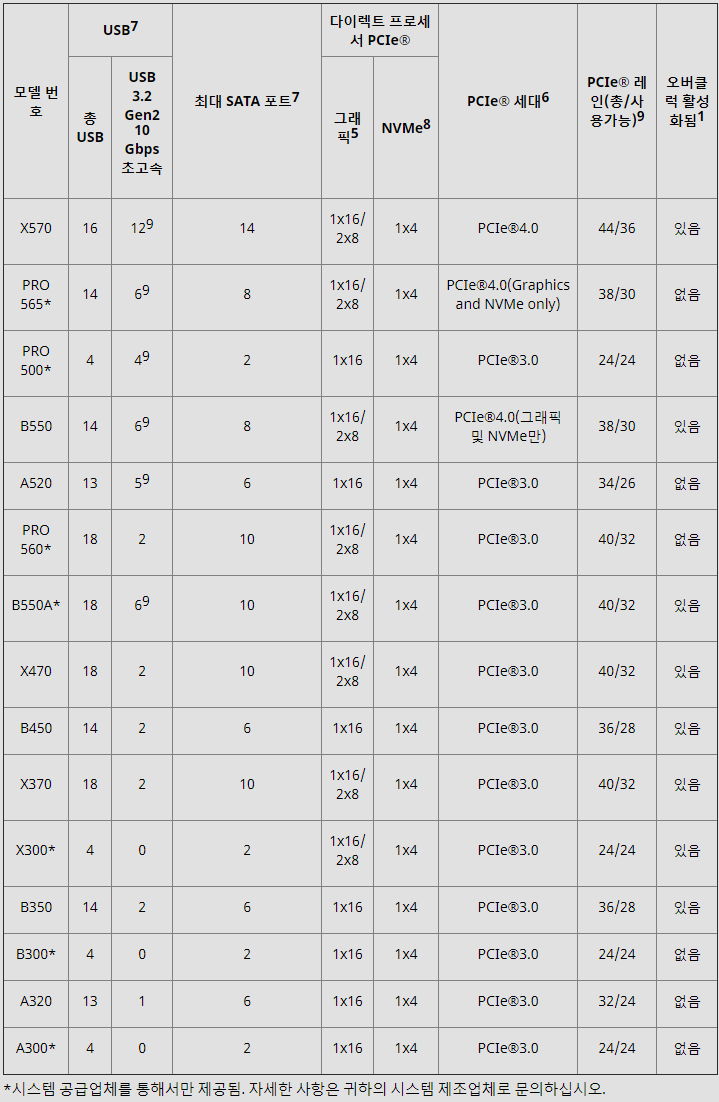 | 모델 번호 | USB$^{7}$ |  | 최대 SATA 포트$^{7}$ | 다이렉트 프로세서 PCIe® |  | PCIe® 세대$^{6}$ | PCIe® 레인(총/사용가능)$^{9}$ | 오버클럭 활성화됨$^{1}$ |
|---|---|---|---|---|---|---|---|---|
|  | 총 USB | USB 3.2 Gen2 10 Gbps 초고속 |  | 그래픽$^{5}$ | NVMe$^{8}$ |  |  |  |
| X570 | 16 | 12$^{9}$ | 14 | 1x16/ 2x8 | 1x4 | PCIe®4.0 | 44/36 | 있음 |
| PRO 565* | 14 | 6$^{9}$ | 8 | 1x16/ 2x8 | 1x4 | PCIe®4.0(Graphics and NVMe only) | 38/30 | 없음 |
| PRO 500* | 4 | 4$^{9}$ | 2 | 1x16 | 1x4 | PCIe®3.0 | 24/24 | 없음 |
| B550 | 14 | 6$^{9}$ | 8 | 1x16/ 2x8 | 1x4 | PCIe®4.0(그래픽 및 NVMe만) | 38/30 | 있음 |
| A520 | 13 | 5$^{9}$ | 6 | 1x16 | 1x4 | PCIe®3.0 | 34/26 | 없음 |
| PRO 560* | 18 | 2 | 10 | 1x16/ 2x8 | 1x4 | PCIe®3.0 | 40/32 | 없음 |
| B550A* | 18 | 6$^{9}$ | 10 | 1x16/ 2x8 | 1x4 | PCIe®3.0 | 40/32 | 있음 |
| X470 | 18 | 2 | 10 | 1x16/ 2x8 | 1x4 | PCIe®3.0 | 40/32 | 있음 |
| B450 | 14 | 2 | 6 | 1x16 | 1x4 | PCIe®3.0 | 36/28 | 있음 |
| X370 | 18 | 2 | 10 | 1x16/ 2x8 | 1x4 | PCIe®3.0 | 40/32 | 있음 |
| X300* | 4 | 0 | 2 | 1x16/ 2x8 | 1x4 | PCIe®3.0 | 24/24 | 있음 |
| B350 | 14 | 2 | 6 | 1x16 | 1x4 | PCIe®3.0 | 36/28 | 있음 |
| B300* | 4 | 0 | 2 | 1x16 | 1x4 | PCIe®3.0 | 24/24 | 없음 |
| A320 | 13 | 1 | 6 | 1x16 | 1x4 | PCIe®3.0 | 32/24 | 없음 |
| A300* | 4 | 0 | 2 | 1x16 | 1x4 | PCIe®3.0 | 24/24 | 없음 |

*시스템 공급업체를 통해서만 제공됨. 자세한 사항은 귀하의 시스템 제조업체로 문의하십시오.